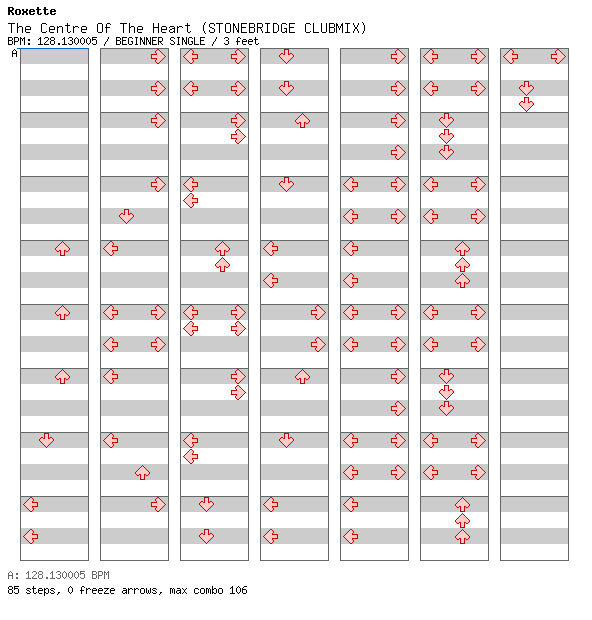 Roxette
The Centre Of The Heart (STONEBRIDGE CLUBMIX)
BPM: 128.130005 / BEGINNER SINGLE / 3 feet
A

A: 128.130005 BPM
85 steps, 0 freeze arrows, max combo 106